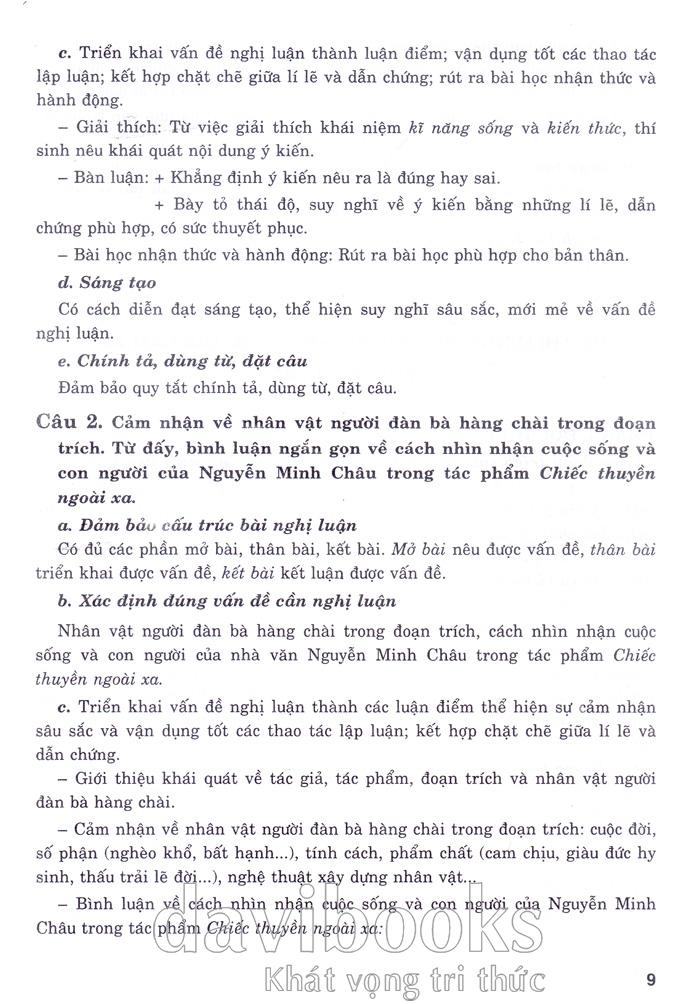 c. Triển khai vấn đề nghị luận thành luận điểm; vận dụng tốt các thao tác lập luận; kết hợp chặt chẽ giữa lí lẽ và dẫn chứng; rút ra bài học nhận thức và hành động.

– Giải thích: Từ việc giải thích khái niệm kĩ năng sống và kiến thức, thí sinh nêu khái quát nội dung ý kiến.

– Bàn luận: + Khẳng định ý kiến nêu ra là đúng hay sai.

+ Bày tỏ thái độ, suy nghĩ về ý kiến bằng những lí lẽ, dẫn chứng phù hợp, có sức thuyết phục.

– Bài học nhận thức và hành động: Rút ra bài học phù hợp cho bản thân.

d. Sáng tạo

Có cách diễn đạt sáng tạo, thể hiện suy nghĩ sâu sắc, mới mẻ về vấn đề nghị luận.

e. Chính tả, dùng từ, đặt câu

Đảm bảo quy tắt chính tả, dùng từ, đặt câu.

Câu 2. Cảm nhận về nhân vật người đàn bà hàng chài trong đoạn trích. Từ đấy, bình luận ngắn gọn về cách nhìn nhận cuộc sống và con người của Nguyễn Minh Châu trong tác phẩm Chiếc thuyền ngoài xa.

a. Đảm bảo cấu trúc bài nghị luận

Có đủ các phần mở bài, thân bài, kết bài. Mở bài nêu được vấn đề, thân bài triển khai được vấn đề, kết bài kết luận được vấn đề.

b. Xác định đúng vấn đề cần nghị luận

Nhân vật người đàn bà hàng chài trong đoạn trích, cách nhìn nhận cuộc sống và con người của nhà văn Nguyễn Minh Châu trong tác phẩm Chiếc thuyền ngoài xa.

c. Triển khai vấn đề nghị luận thành các luận điểm thể hiện sự cảm nhận sâu sắc và vận dụng tốt các thao tác lập luận; kết hợp chặt chẽ giữa lí lẽ và dẫn chứng.

– Giới thiệu khái quát về tác giả, tác phẩm, đoạn trích và nhân vật người đàn bà hàng chài.

– Cảm nhận về nhân vật người đàn bà hàng chài trong đoạn trích: cuộc đời, số phận (nghèo khổ, bất hạnh...), tính cách, phẩm chất (cam chịu, giàu đức hy sinh, thấu trải lẽ đời...), nghệ thuật xây dựng nhân vật...

– Bình luận về cách nhìn nhận cuộc sống và con người của Nguyễn Minh Châu trong tác phẩm Chiếc thuyền ngoài xa:

davibooks
Khát vọng tri thức

9